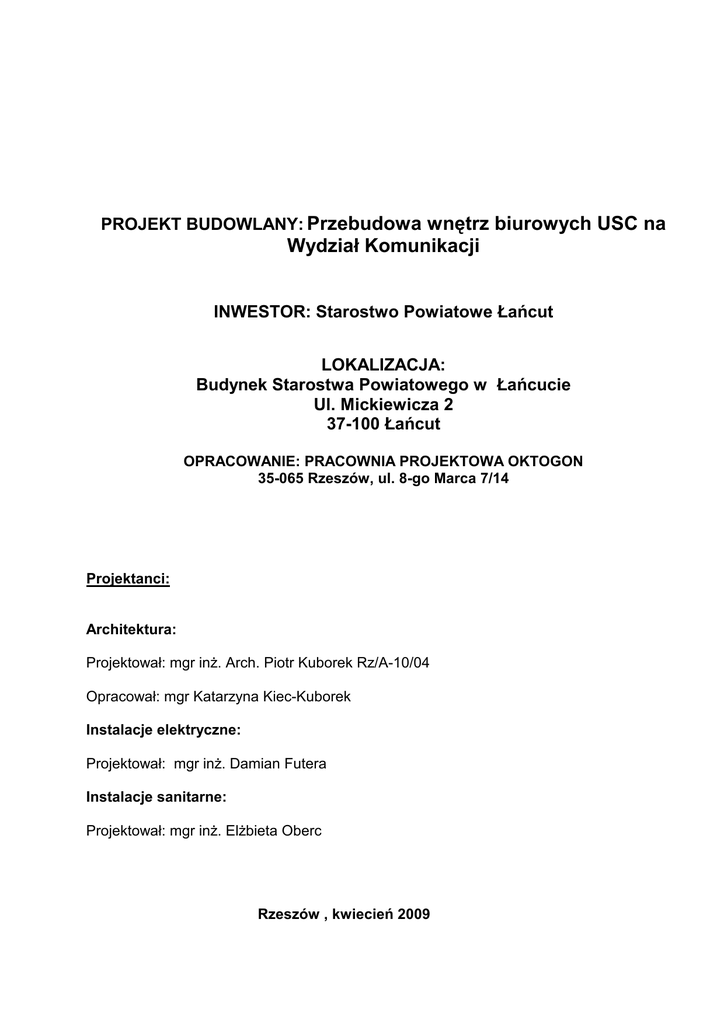 PROJEKT BUDOWLANY: Przebudowa wnętrz biurowych USC na Wydział Komunikacji

INWESTOR: Starostwo Powiatowe Łańcut

LOKALIZACJA:
Budynek Starostwa Powiatowego w Łańcucie
Ul. Mickiewicza 2
37-100 Łańcut

OPRACOWANIE: PRACOWNIA PROJEKTOWA OKTOGON
35-065 Rzeszów, ul. 8-go Marca 7/14

Projektanci:

Architektura:

Projektował: mgr inż. Arch. Piotr Kuborek Rz/A-10/04

Opracował: mgr Katarzyna Kiec-Kuborek

Instalacje elektryczne:

Projektował: mgr inż. Damian Futera

Instalacje sanitarne:

Projektował: mgr inż. Elżbieta Oberc

Rzeszów , kwiecień 2009